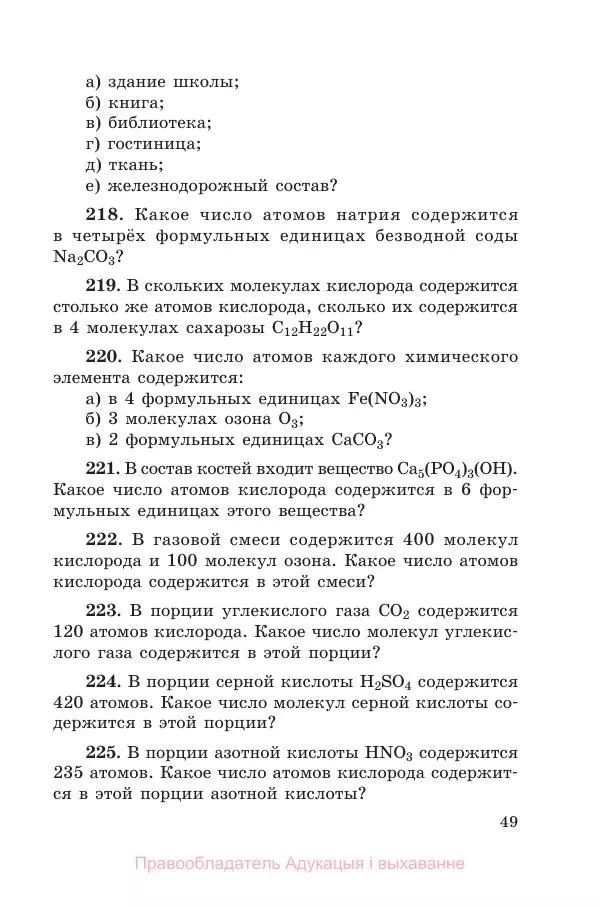 а) здание школы;
б) книга;
в) библиотека;
г) гостиница;
д) ткань;
е) железнодорожный состав?

**218.** Какое число атомов натрия содержится в четырёх формульных единицах безводной соды $Na_2CO_3$?

**219.** В скольких молекулах кислорода содержится столько же атомов кислорода, сколько их содержится в 4 молекулах сахарозы $C_{12}H_{22}O_{11}$?

**220.** Какое число атомов каждого химического элемента содержится:
а) в 4 формульных единицах $Fe(NO_3)_3$;
б) 3 молекулах озона $O_3$;
в) 2 формульных единицах $CaCO_3$?

**221.** В состав костей входит вещество $Ca_5(PO_4)_3(OH)$. Какое число атомов кислорода содержится в 6 формульных единицах этого вещества?

**222.** В газовой смеси содержится 400 молекул кислорода и 100 молекул озона. Какое число атомов кислорода содержится в этой смеси?

**223.** В порции углекислого газа $CO_2$ содержится 120 атомов кислорода. Какое число молекул углекислого газа содержится в этой порции?

**224.** В порции серной кислоты $H_2SO_4$ содержится 420 атомов. Какое число молекул серной кислоты содержится в этой порции?

**225.** В порции азотной кислоты $HNO_3$ содержится 235 атомов. Какое число атомов кислорода содержится в этой порции азотной кислоты?

49

Правообладатель Адукацыя і выхаванне